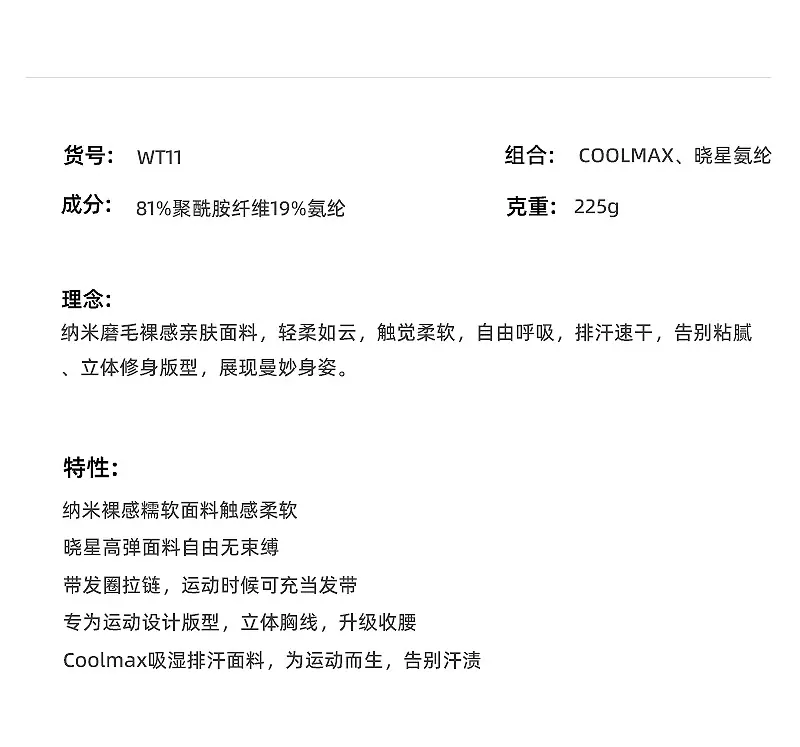 货号: WT11

组合: COOLMAX、晓星氨纶

成分: 81%聚酰胺纤维19%氨纶

克重: 225g

理念:
纳米磨毛裸感亲肤面料，轻柔如云，触觉柔软，自由呼吸，排汗速干，告别粘腻、立体修身版型，展现曼妙身姿。

特性:
纳米裸感糯软面料触感柔软
晓星高弹面料自由无束缚
带发圈拉链，运动时候可充当发带
专为运动设计版型，立体胸线，升级收腰
Coolmax吸湿排汗面料，为运动而生，告别汗渍